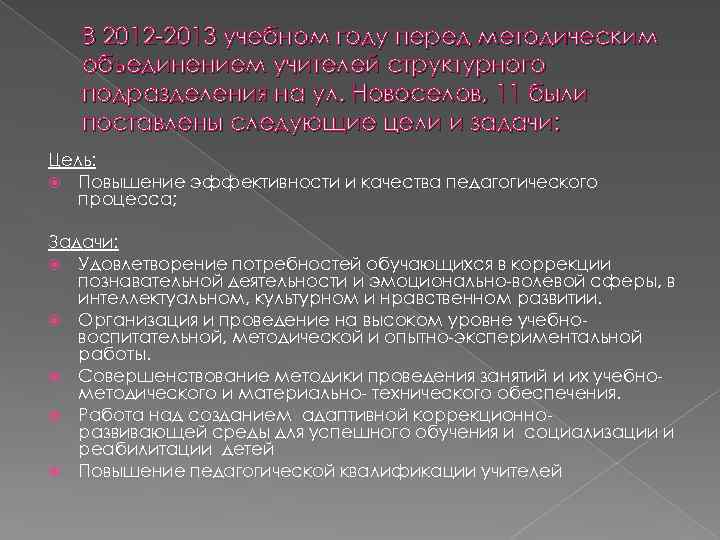 В 2012-2013 учебном году перед методическим объединением учителей структурного подразделения на ул. Новоселов, 11 были поставлены следующие цели и задачи:

Цель:

Повышение эффективности и качества педагогического процесса;

Задачи:

Удовлетворение потребностей обучающихся в коррекции познавательной деятельности и эмоционально-волевой сферы, в интеллектуальном, культурном и нравственном развитии.

Организация и проведение на высоком уровне учебно-воспитательной, методической и опытно-экспериментальной работы.

Совершенствование методики проведения занятий и их учебно-методического и материально- технического обеспечения.

Работа над созданием адаптивной коррекционно-развивающей среды для успешного обучения и социализации и реабилитации детей

Повышение педагогической квалификации учителей